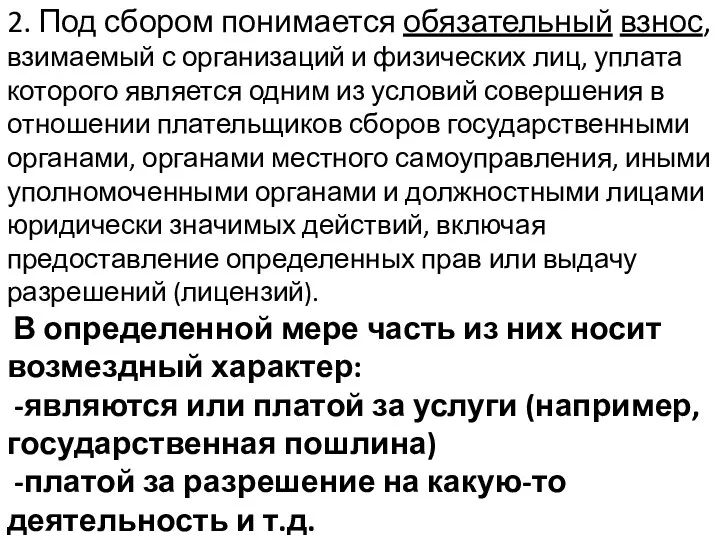 2. Под сбором понимается обязательный взнос, взимаемый с организаций и физических лиц, уплата которого является одним из условий совершения в отношении плательщиков сборов государственными органами, органами местного самоуправления, иными уполномоченными органами и должностными лицами юридически значимых действий, включая предоставление определенных прав или выдачу разрешений (лицензий).

В определенной мере часть из них носит возмездный характер:
-являются или платой за услуги (например, государственная пошлина)
-платой за разрешение на какую-то деятельность и т.д.